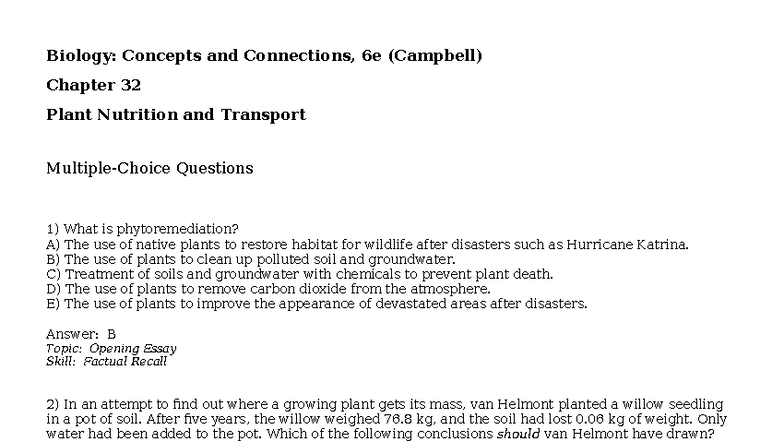 Biology: Concepts and Connections, 6e (Campbell)

Chapter 32

Plant Nutrition and Transport

Multiple-Choice Questions

1) What is phytoremediation?
A) The use of native plants to restore habitat for wildlife after disasters such as Hurricane Katrina.
B) The use of plants to clean up polluted soil and groundwater.
C) Treatment of soils and groundwater with chemicals to prevent plant death.
D) The use of plants to remove carbon dioxide from the atmosphere.
E) The use of plants to improve the appearance of devastated areas after disasters.

Answer: B
Topic: Opening Essay
Skill: Factual Recall

2) In an attempt to find out where a growing plant gets its mass, van Helmont planted a willow seedling in a pot of soil. After five years, the willow weighed 76.8 kg, and the soil had lost 0.06 kg of weight. Only water had been added to the pot. Which of the following conclusions should van Helmont have drawn?